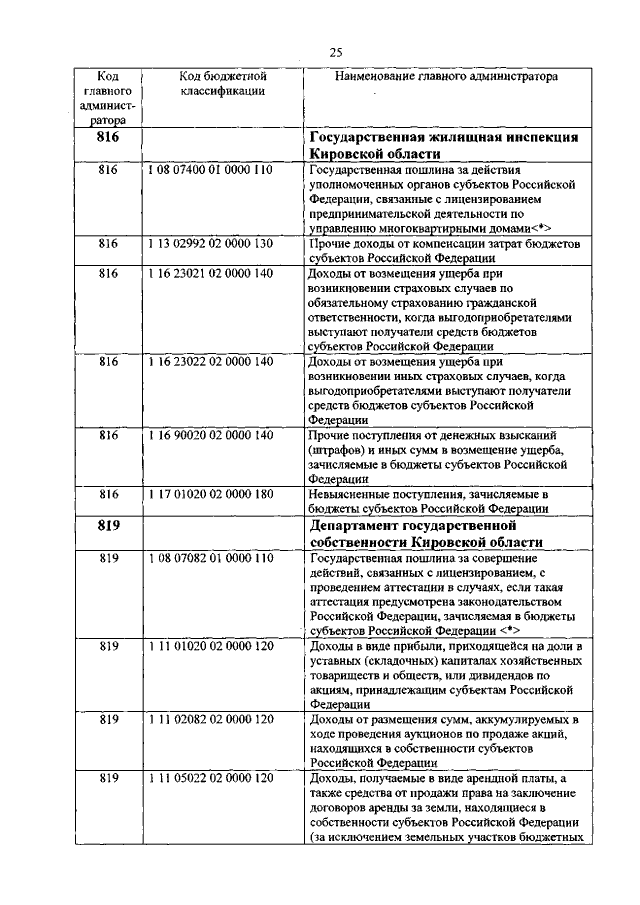 25

| Код главного админист-ратора | Код бюджетной классификации | Наименование главного администратора |
|---|---|---|
| **816** | | **Государственная жилищная инспекция Кировской области** |
| 816 | 1 08 07400 01 0000 110 | Государственная пошлина за действия уполномоченных органов субъектов Российской Федерации, связанные с лицензированием предпринимательской деятельности по управлению многоквартирными домами<*> |
| 816 | 1 13 02992 02 0000 130 | Прочие доходы от компенсации затрат бюджетов субъектов Российской Федерации |
| 816 | 1 16 23021 02 0000 140 | Доходы от возмещения ущерба при возникновении страховых случаев по обязательному страхованию гражданской ответственности, когда выгодоприобретателями выступают получатели средств бюджетов субъектов Российской Федерации |
| 816 | 1 16 23022 02 0000 140 | Доходы от возмещения ущерба при возникновении иных страховых случаев, когда выгодоприобретателями выступают получатели средств бюджетов субъектов Российской Федерации |
| 816 | 1 16 90020 02 0000 140 | Прочие поступления от денежных взысканий (штрафов) и иных сумм в возмещение ущерба, зачисляемые в бюджеты субъектов Российской Федерации |
| 816 | 1 17 01020 02 0000 180 | Невыясненные поступления, зачисляемые в бюджеты субъектов Российской Федерации |
| **819** | | **Департамент государственной собственности Кировской области** |
| 819 | 1 08 07082 01 0000 110 | Государственная пошлина за совершение действий, связанных с лицензированием, с проведением аттестации в случаях, если такая аттестация предусмотрена законодательством Российской Федерации, зачисляемая в бюджеты субъектов Российской Федерации <*> |
| 819 | 1 11 01020 02 0000 120 | Доходы в виде прибыли, приходящейся на доли в уставных (складочных) капиталах хозяйственных товариществ и обществ, или дивидендов по акциям, принадлежащим субъектам Российской Федерации |
| 819 | 1 11 02082 02 0000 120 | Доходы от размещения сумм, аккумулируемых в ходе проведения аукционов по продаже акций, находящихся в собственности субъектов Российской Федерации |
| 819 | 1 11 05022 02 0000 120 | Доходы, получаемые в виде арендной платы, а также средства от продажи права на заключение договоров аренды за земли, находящиеся в собственности субъектов Российской Федерации (за исключением земельных участков бюджетных |